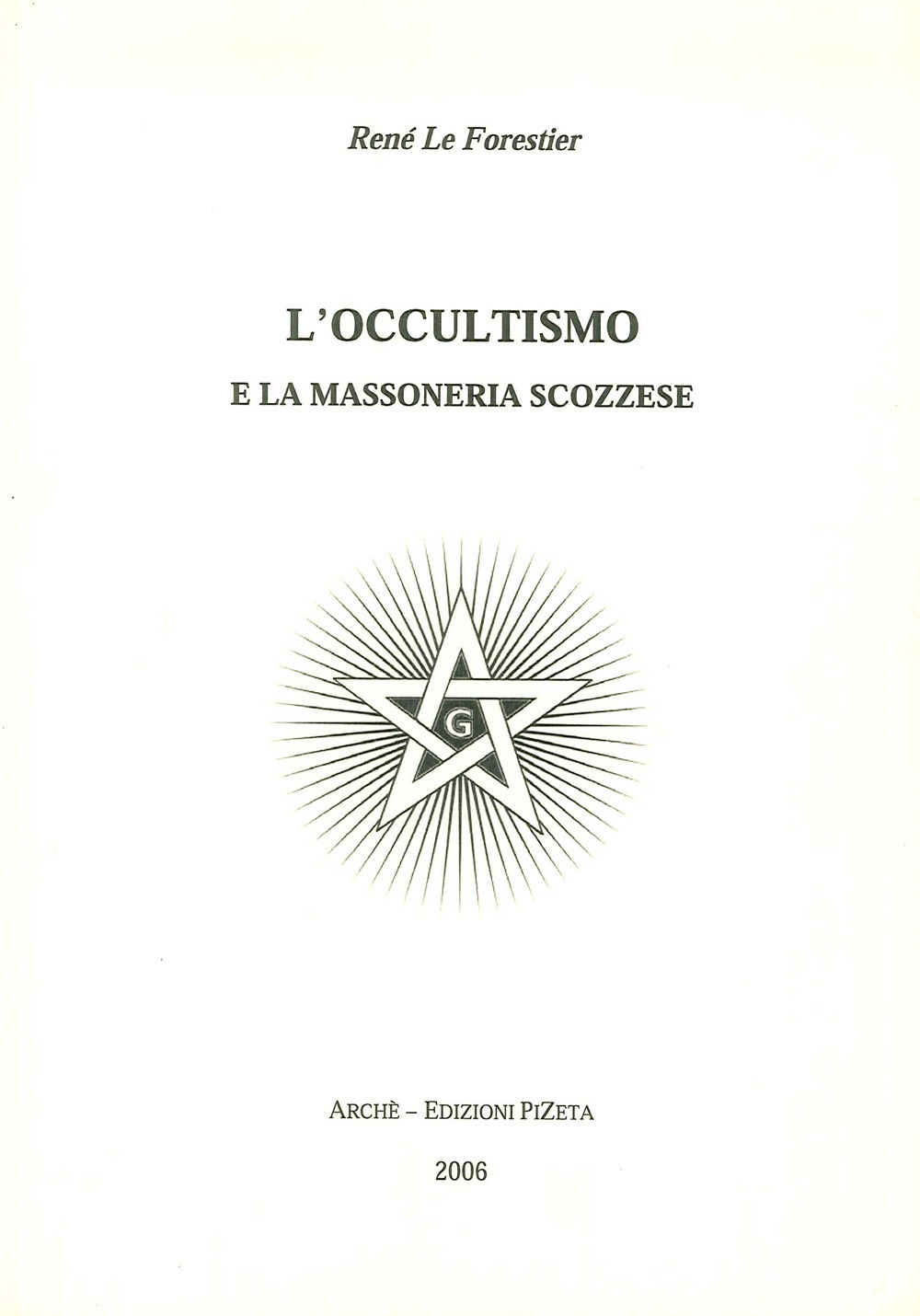 René Le Forestier

L'OCCULTISMO

E LA MASSONERIA SCOZZESE

G

ARCHÈ – EDIZIONI PIZETA

2006